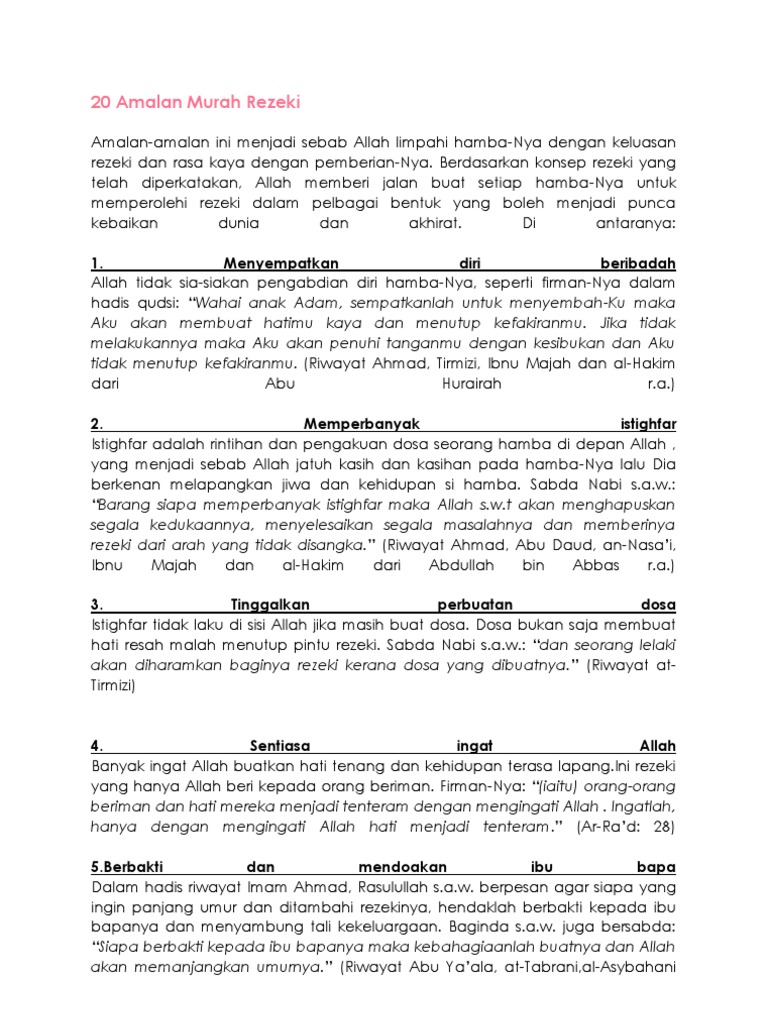 20 Amalan Murah Rezeki

Amalan-amalan ini menjadi sebab Allah limpahi hamba-Nya dengan keluasan rezeki dan rasa kaya dengan pemberian-Nya. Berdasarkan konsep rezeki yang telah diperkatakan, Allah memberi jalan buat setiap hamba-Nya untuk memperolehi rezeki dalam pelbagai bentuk yang boleh menjadi punca kebaikan dunia dan akhirat. Di antaranya:

1. Menyempatkan diri beribadah
Allah tidak sia-siakan pengabdian diri hamba-Nya, seperti firman-Nya dalam hadis qudsi: "Wahai anak Adam, sempatkanlah untuk menyembah-Ku maka Aku akan membuat hatimu kaya dan menutup kefakiranmu. Jika tidak melakukannya maka Aku akan penuhi tanganmu dengan kesibukan dan Aku tidak menutup kefakiranmu. (Riwayat Ahmad, Tirmizi, Ibnu Majah dan al-Hakim dari Abu Hurairah r.a.)

2. Memperbanyak istighfar
Istighfar adalah rintihan dan pengakuan dosa seorang hamba di depan Allah , yang menjadi sebab Allah jatuh kasih dan kasihan pada hamba-Nya lalu Dia berkenan melapangkan jiwa dan kehidupan si hamba. Sabda Nabi s.a.w.: "Barang siapa memperbanyak istighfar maka Allah s.w.t akan menghapuskan segala kedukaannya, menyelesaikan segala masalahnya dan memberinya rezeki dari arah yang tidak disangka." (Riwayat Ahmad, Abu Daud, an-Nasa'i, Ibnu Majah dan al-Hakim dari Abdullah bin Abbas r.a.)

3. Tinggalkan perbuatan dosa
Istighfar tidak laku di sisi Allah jika masih buat dosa. Dosa bukan saja membuat hati resah malah menutup pintu rezeki. Sabda Nabi s.a.w.: "dan seorang lelaki akan diharamkan baginya rezeki kerana dosa yang dibuatnya." (Riwayat at-Tirmizi)

4. Sentiasa ingat Allah
Banyak ingat Allah buatkan hati tenang dan kehidupan terasa lapang.Ini rezeki yang hanya Allah beri kepada orang beriman. Firman-Nya: "(iaitu) orang-orang beriman dan hati mereka menjadi tenteram dengan mengingati Allah . Ingatlah, hanya dengan mengingati Allah hati menjadi tenteram." (Ar-Ra'd: 28)

5.Berbakti dan mendoakan ibu bapa
Dalam hadis riwayat Imam Ahmad, Rasulullah s.a.w. berpesan agar siapa yang ingin panjang umur dan ditambahi rezekinya, hendaklah berbakti kepada ibu bapanya dan menyambung tali kekeluargaan. Baginda s.a.w. juga bersabda: "Siapa berbakti kepada ibu bapanya maka kebahagiaanlah buatnya dan Allah akan memanjangkan umurnya." (Riwayat Abu Ya'ala, at-Tabrani,al-Asybahani